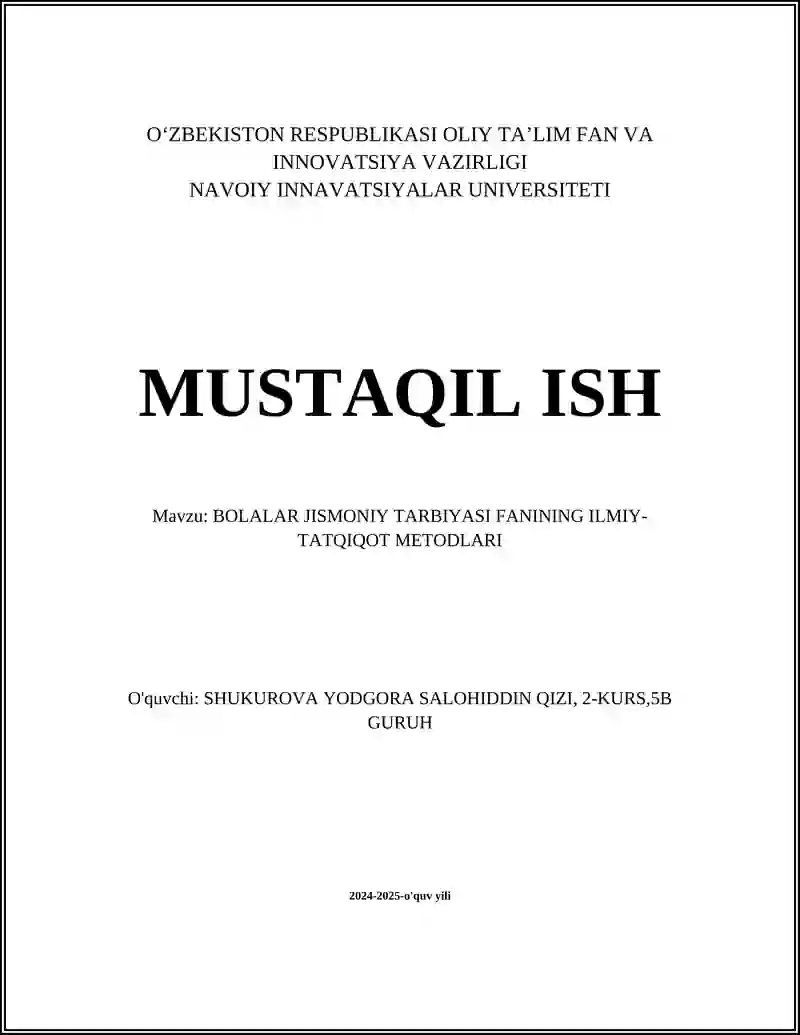 O‘ZBEKISTON RESPUBLIKASI OLIY TA’LIM FAN VA INNOVATSIYA VAZIRLIGI
NAVOIY INNAVATSIYALAR UNIVERSITETI

MUSTAQIL ISH

Mavzu: BOLALAR JISMONIY TARBIYASI FANINING ILMIY-TATQIQOT METODLARI

O'quvchi: SHUKUROVA YODGORA SALOHIDDIN QIZI, 2-KURS,5B GURUH

2024-2025-o'quv yili